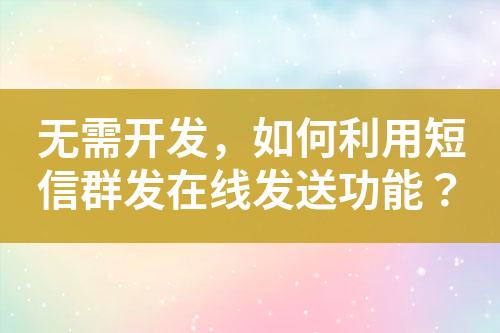 无需开发，如何利用短信群发在线发送功能？